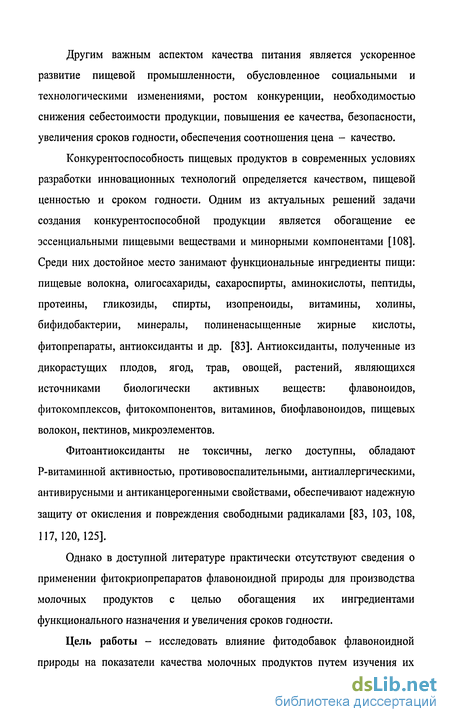 Другим важным аспектом качества питания является ускоренное развитие пищевой промышленности, обусловленное социальными и технологическими изменениями, ростом конкуренции, необходимостью снижения себестоимости продукции, повышения ее качества, безопасности, увеличения сроков годности, обеспечения соотношения цена – качество.

Конкурентоспособность пищевых продуктов в современных условиях разработки инновационных технологий определяется качеством, пищевой ценностью и сроком годности. Одним из актуальных решений задачи создания конкурентоспособной продукции является обогащение ее эссенциальными пищевыми веществами и минорными компонентами [108]. Среди них достойное место занимают функциональные ингредиенты пищи: пищевые волокна, олигосахариды, сахароспирты, аминокислоты, пептиды, протеины, гликозиды, спирты, изопреноиды, витамины, холины, бифидобактерии, минералы, полиненасыщенные жирные кислоты, фитопрепараты, антиоксиданты и др. [83]. Антиоксиданты, полученные из дикорастущих плодов, ягод, трав, овощей, растений, являющихся источниками биологически активных веществ: флавоноидов, фитокомплексов, фитокомпонентов, витаминов, биофлавоноидов, пищевых волокон, пектинов, микроэлементов.

Фитоантиоксиданты не токсичны, легко доступны, обладают Р-витаминной активностью, противовоспалительными, антиаллергическими, антивирусными и антиканцерогенными свойствами, обеспечивают надежную защиту от окисления и повреждения свободными радикалами [83, 103, 108, 117, 120, 125].

Однако в доступной литературе практически отсутствуют сведения о применении фитокриопрепаратов флавоноидной природы для производства молочных продуктов с целью обогащения их ингредиентами функционального назначения и увеличения сроков годности.

Цель работы – исследовать влияние фитодобавок флавоноидной природы на показатели качества молочных продуктов путем изучения их

dsLib.net
библиотека диссертаций